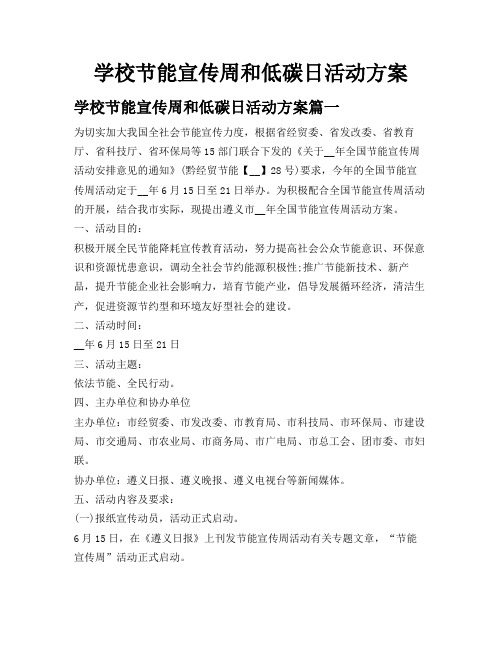 学校节能宣传周和低碳日活动方案

学校节能宣传周和低碳日活动方案篇一

为切实加大我国全社会节能宣传力度，根据省经贸委、省发改委、省教育厅、省科技厅、省环保局等15部门联合下发的《关于__年全国节能宣传周活动安排意见的通知》(黔经贸节能【__】28号)要求，今年的全国节能宣传周活动定于__年6月15日至21日举办。为积极配合全国节能宣传周活动的开展，结合我市实际，现提出遵义市__年全国节能宣传周活动方案。

一、活动目的：

积极开展全民节能降耗宣传教育活动，努力提高社会公众节能意识、环保意识和资源忧患意识，调动全社会节约能源积极性;推广节能新技术、新产品，提升节能企业社会影响力，培育节能产业，倡导发展循环经济，清洁生产，促进资源节约型和环境友好型社会的建设。

二、活动时间：

__年6月15日至21日

三、活动主题：

依法节能、全民行动。

四、主办单位和协办单位

主办单位：市经贸委、市发改委、市教育局、市科技局、市环保局、市建设局、市交通局、市农业局、市商务局、市广电局、市总工会、团市委、市妇联。

协办单位：遵义日报、遵义晚报、遵义电视台等新闻媒体。

五、活动内容及要求：

(一)报纸宣传动员，活动正式启动。

6月15日，在《遵义日报》上刊发节能宣传周活动有关专题文章，“节能宣传周”活动正式启动。